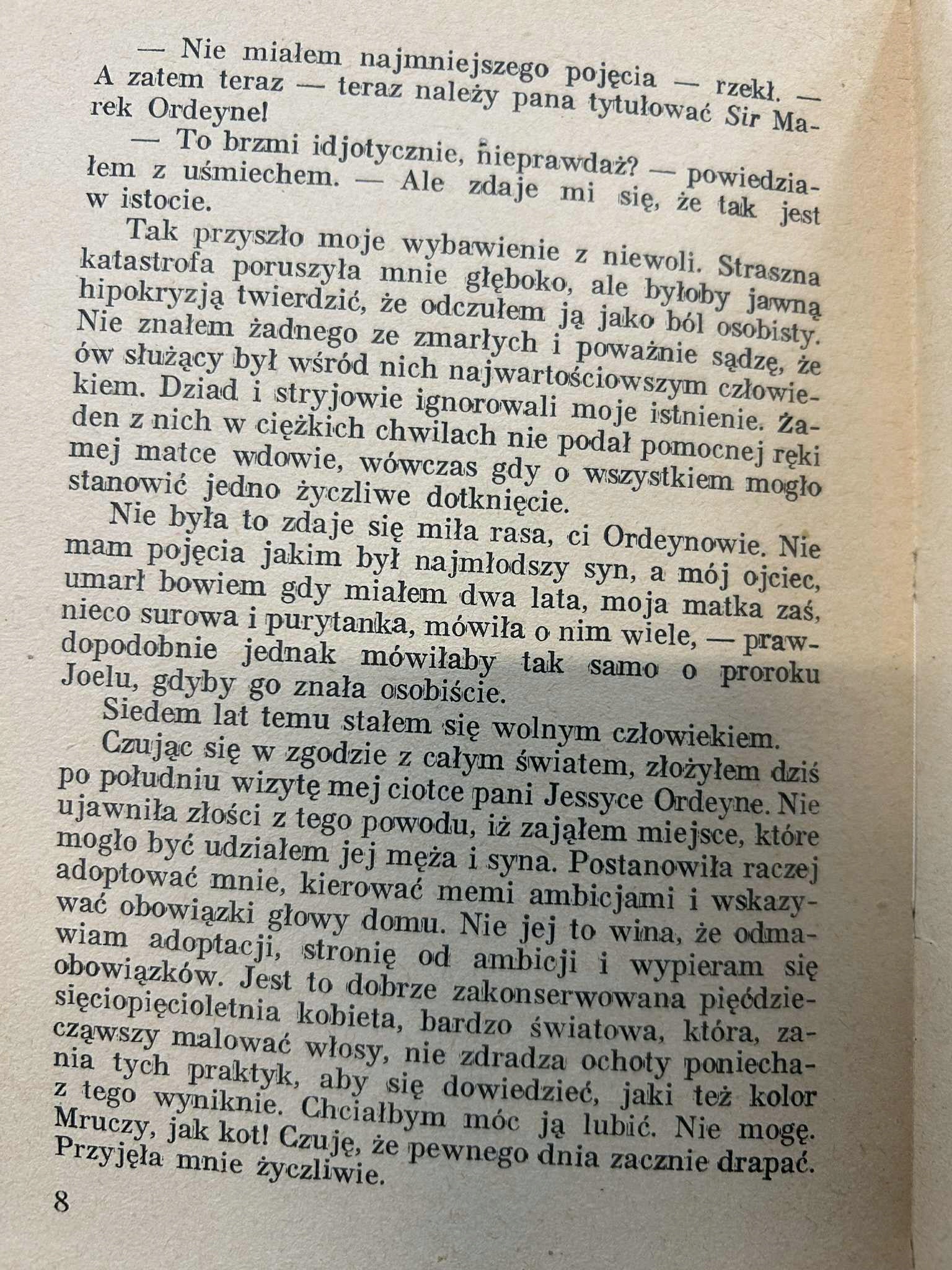 — Nie miałem najmniejszego pojęcia — rzekł. — A zatem teraz — teraz należy pana tytułować Sir Marek Ordeyne!

— To brzmi idjotycznie, nieprawdaż? — powiedziałem z uśmiechem. — Ale zdaje mi się, że tak jest w istocie.

Tak przyszło moje wybawienie z niewoli. Straszna katastrofa poruszyła mnie głęboko, ale byłoby jawną hipokryzją twierdzić, że odczułem ją jako ból osobisty. Nie znałem żadnego ze zmarłych i poważnie sądzę, że ów służący był wśród nich najwartościowszym człowiekiem. Dziad i stryjowie ignorowali moje istnienie. Żaden z nich w ciężkich chwilach nie podał pomocnej ręki mej matce wdowie, wówczas gdy o wszystkiem mogło stanowić jedno życzliwe dotknięcie.

Nie była to zdaje się miła rasa, ci Ordeynowie. Nie mam pojęcia jakim był najmłodszy syn, a mój ojciec, umarł bowiem gdy miałem dwa lata, moja matka zaś, nieco surowa i purytanka, mówiła o nim wiele, — prawdopodobnie jednak mówiłaby tak samo o proroku Joelu, gdyby go znała osobiście.

Siedem lat temu stałem się wolnym człowiekiem.

Czując się w zgodzie z całym światem, złożyłem dziś po południu wizytę mej ciotce pani Jessyce Ordeyne. Nie ujawniła złości z tego powodu, iż zająłem miejsce, które mogło być udziałem jej męża i syna. Postanowiła raczej adoptować mnie, kierować memi ambicjami i wskazywać obowiązki głowy domu. Nie jej to wina, że odmawiam adoptacji, stronię od ambicji i wypieram się obowiązków. Jest to dobrze zakonserwowana pięćdziesięciopięcioletnia kobieta, bardzo światowa, która, zacząwszy malować włosy, nie zdradza ochoty poniechania tych praktyk, aby się dowiedzieć, jaki też kolor z tego wyniknie. Chciałbym móc ją lubić. Nie mogę. Mruczy, jak kot! Czuję, że pewnego dnia zacznie drapać. Przyjęła mnie życzliwie.

8